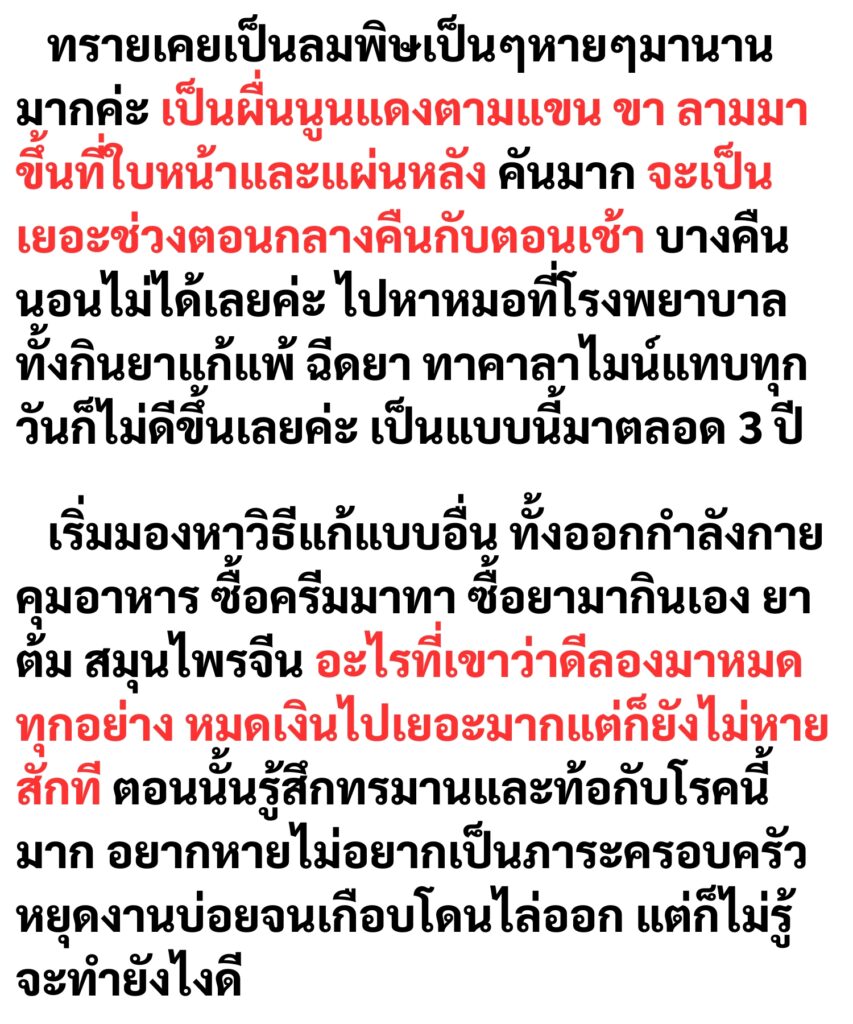 ทรายเคยเป็นลมพิษเป็นๆหายๆมานานมากค่ะ เป็นผื่นนูนแดงตามแขน ขา ลามมาขึ้นที่ใบหน้าและแผ่นหลัง คันมาก จะเป็นเยอะช่วงตอนกลางคืนกับตอนเช้า บางคืนนอนไม่ได้เลยค่ะ ไปหาหมอที่โรงพยาบาลทั้งกินยาแก้แพ้ ฉีดยา ทาคาลาไมน์แทบทุกวันก็ไม่ดีขึ้นเลยค่ะ เป็นแบบนี้มาตลอด 3 ปี

เริ่มมองหาวิธีแก้แบบอื่น ทั้งออกกำลังกาย คุมอาหาร ซื้อครีมมาทา ซื้อยามากินเอง ยาต้ม สมุนไพรจีน อะไรที่เขาว่าดีลองมาหมดทุกอย่าง หมดเงินไปเยอะมากแต่ก็ยังไม่หายสักที ตอนนั้นรู้สึกทรมานและท้อกับโรคนี้มาก อยากหายไม่อยากเป็นภาระครอบครัว หยุดงานบ่อยจนเกือบโดนไล่ออก แต่ก็ไม่รู้จะทำยังไงดี